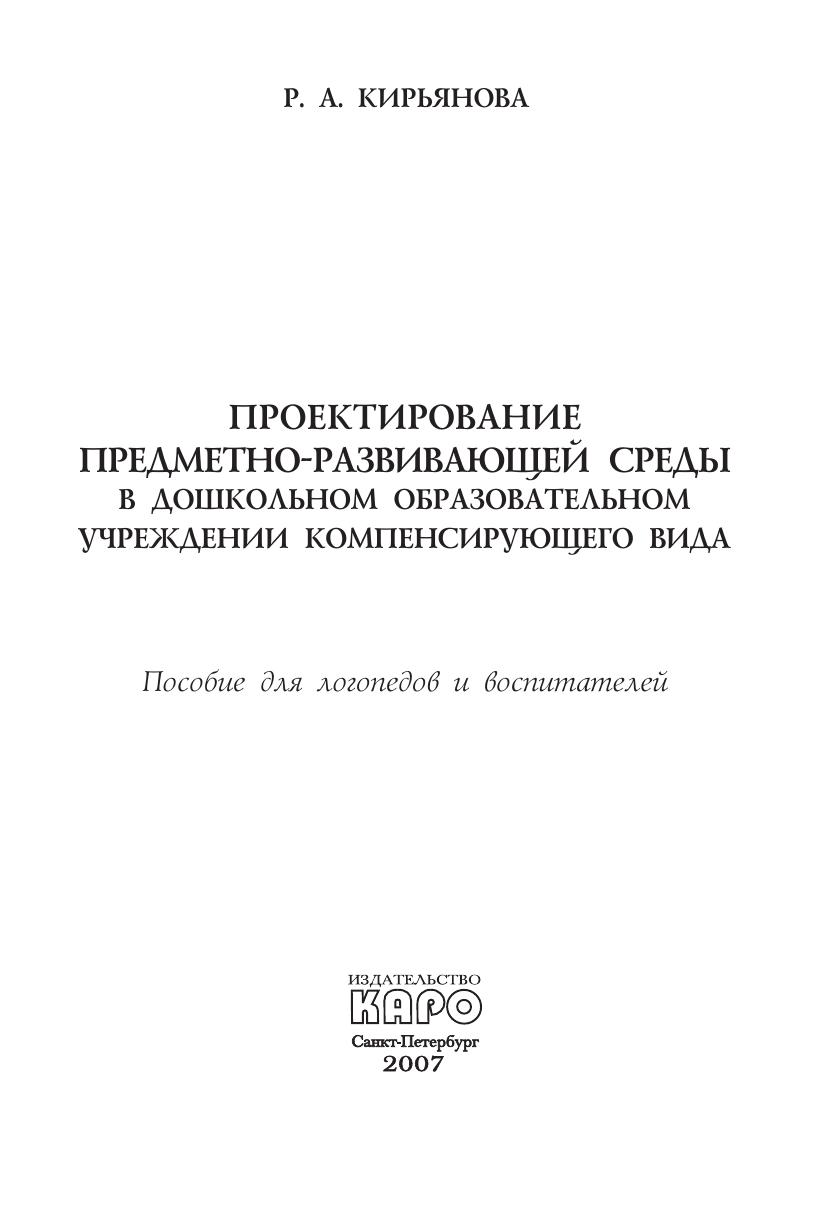 Р. А. КИРЬЯНОВА

ПРОЕКТИРОВАНИЕ
ПРЕДМЕТНО-РАЗВИВАЮЩЕЙ СРЕДЫ
В ДОШКОЛЬНОМ ОБРАЗОВАТЕЛЬНОМ
УЧРЕЖДЕНИИ КОМПЕНСИРУЮЩЕГО ВИДА

Пособие для логопедов и воспитателей

ИЗДАТЕЛЬСТВО
КАРО
Санкт-Петербург
2007